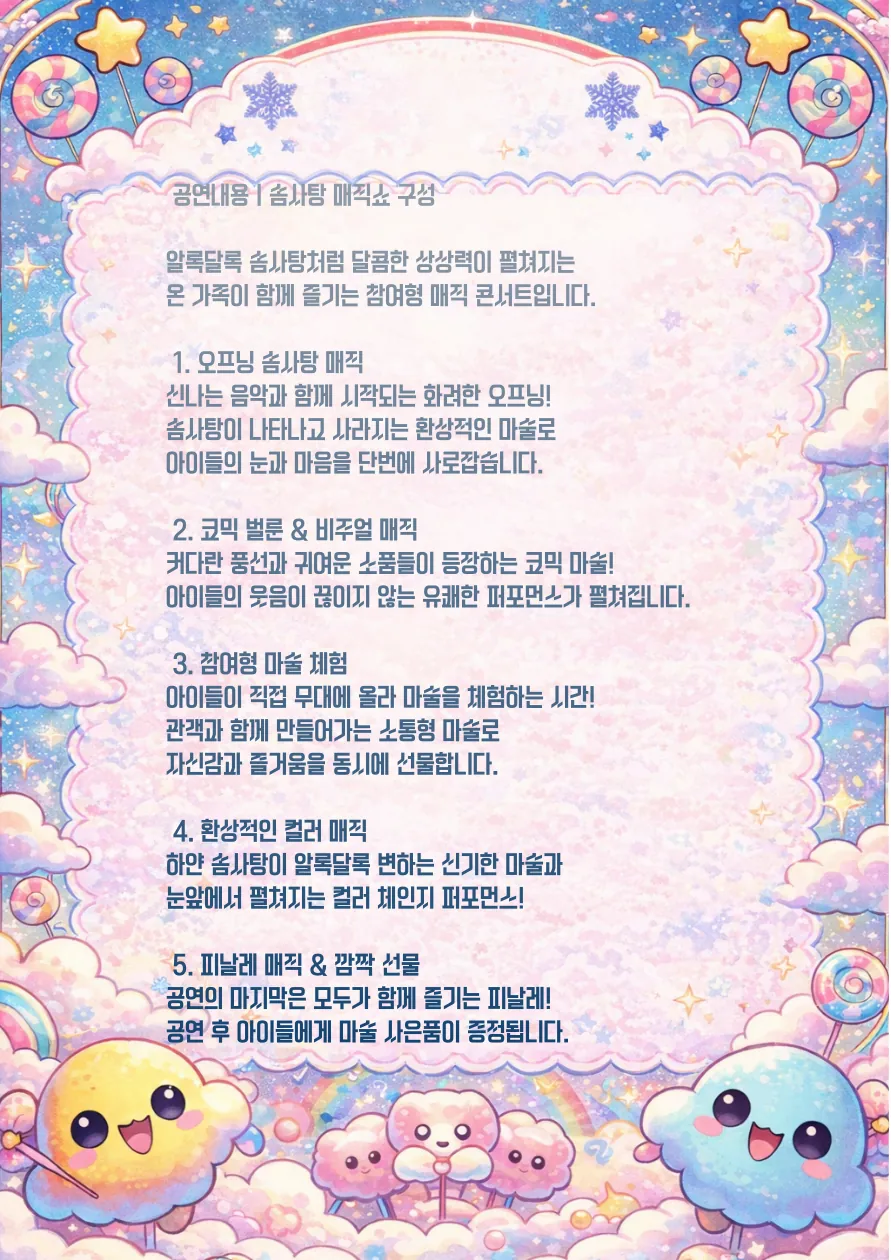 공연내용 | 솜사탕 매직쇼 구성

알록달록 솜사탕처럼 달콤한 상상력이 펼쳐지는 온 가족이 함께 즐기는 참여형 매직 콘서트입니다.

1. 오프닝 솜사탕 매직
신나는 음악과 함께 시작되는 화려한 오프닝! 솜사탕이 나타나고 사라지는 환상적인 마술로 아이들의 눈과 마음을 단번에 사로잡습니다.

2. 코믹 벌룬 & 비주얼 매직
커다란 풍선과 귀여운 소품들이 등장하는 코믹 마술! 아이들의 웃음이 끊이지 않는 유쾌한 퍼포먼스가 펼쳐집니다.

3. 참여형 마술 체험
아이들이 직접 무대에 올라 마술을 체험하는 시간! 관객과 함께 만들어가는 소통형 마술로 자신감과 즐거움을 동시에 선물합니다.

4. 환상적인 컬러 매직
하얀 솜사탕이 알록달록 변하는 신기한 마술과 눈앞에서 펼쳐지는 컬러 체인지 퍼포먼스!

5. 피날레 매직 & 깜짝 선물
공연의 마지막은 모두가 함께 즐기는 피날레! 공연 후 아이들에게 마술 사은품이 증정됩니다.